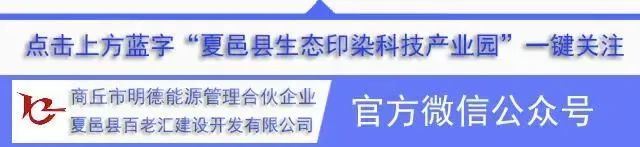 点击上方蓝字“夏邑县生态印染科技产业园”一键关注

商丘市明德能源管理合伙企业
夏邑县百老汇建设开发有限公司

官方微信公众号